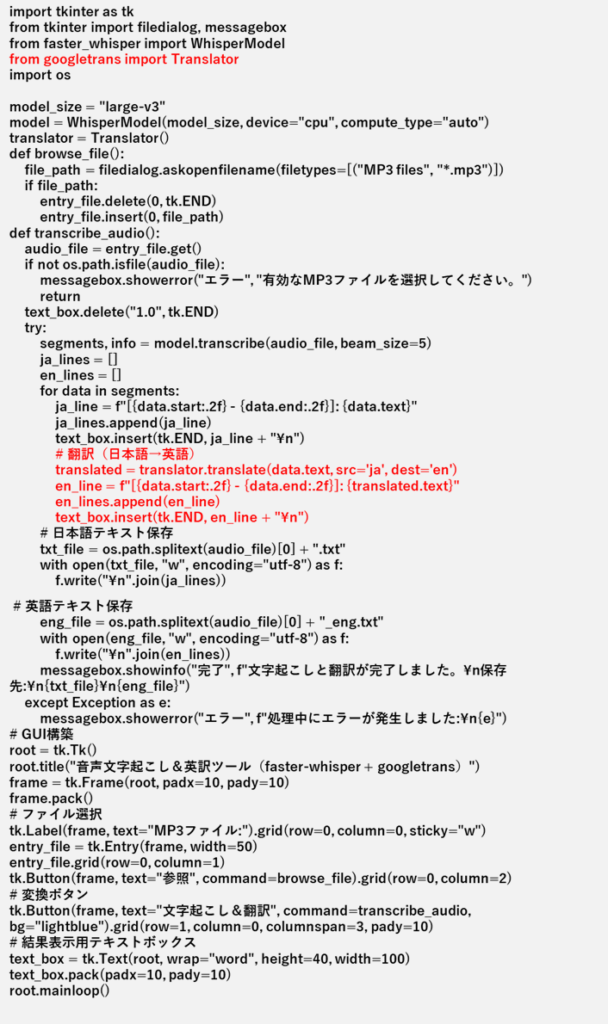 import tkinter as tk
from tkinter import filedialog, messagebox
from faster_whisper import WhisperModel
from googletrans import Translator
import os

model_size = "large-v3"
model = WhisperModel(model_size, device="cpu", compute_type="auto")
translator = Translator()
def browse_file():
    file_path = filedialog.askopenfilename(filetypes=[("MP3 files", "*.mp3")])
    if file_path:
        entry_file.delete(0, tk.END)
        entry_file.insert(0, file_path)
def transcribe_audio():
    audio_file = entry_file.get()
    if not os.path.isfile(audio_file):
        messagebox.showerror("エラー", "有効なMP3ファイルを選択してください。")
        return
    text_box.delete("1.0", tk.END)
    try:
        segments, info = model.transcribe(audio_file, beam_size=5)
        ja_lines = []
        en_lines = []
        for data in segments:
            ja_line = f"[{data.start:.2f} - {data.end:.2f}]: {data.text}"
            ja_lines.append(ja_line)
            text_box.insert(tk.END, ja_line + "¥n")
            # 翻訳（日本語→英語）
            translated = translator.translate(data.text, src='ja', dest='en')
            en_line = f"[{data.start:.2f} - {data.end:.2f}]: {translated.text}"
            en_lines.append(en_line)
            text_box.insert(tk.END, en_line + "¥n")
        # 日本語テキスト保存
        txt_file = os.path.splitext(audio_file)[0] + ".txt"
        with open(txt_file, "w", encoding="utf-8") as f:
            f.write("¥n".join(ja_lines))

 # 英語テキスト保存
        eng_file = os.path.splitext(audio_file)[0] + "_eng.txt"
        with open(eng_file, "w", encoding="utf-8") as f:
            f.write("¥n".join(en_lines))
        messagebox.showinfo("完了", f"文字起こしと翻訳が完了しました。¥n保存先:¥n{txt_file}¥n{eng_file}")
    except Exception as e:
        messagebox.showerror("エラー", f"処理中にエラーが発生しました:¥n{e}")
# GUI構築
root = tk.Tk()
root.title("音声文字起こし＆英訳ツール（faster-whisper + googletrans）")
frame = tk.Frame(root, padx=10, pady=10)
frame.pack()
# ファイル選択
tk.Label(frame, text="MP3ファイル:").grid(row=0, column=0, sticky="w")
entry_file = tk.Entry(frame, width=50)
entry_file.grid(row=0, column=1)
tk.Button(frame, text="参照", command=browse_file).grid(row=0, column=2)
# 変換ボタン
tk.Button(frame, text="文字起こし＆翻訳", command=transcribe_audio, bg="lightblue").grid(row=1, column=0, columnspan=3, pady=10)
# 結果表示用テキストボックス
text_box = tk.Text(root, wrap="word", height=40, width=100)
text_box.pack(padx=10, pady=10)
root.mainloop()